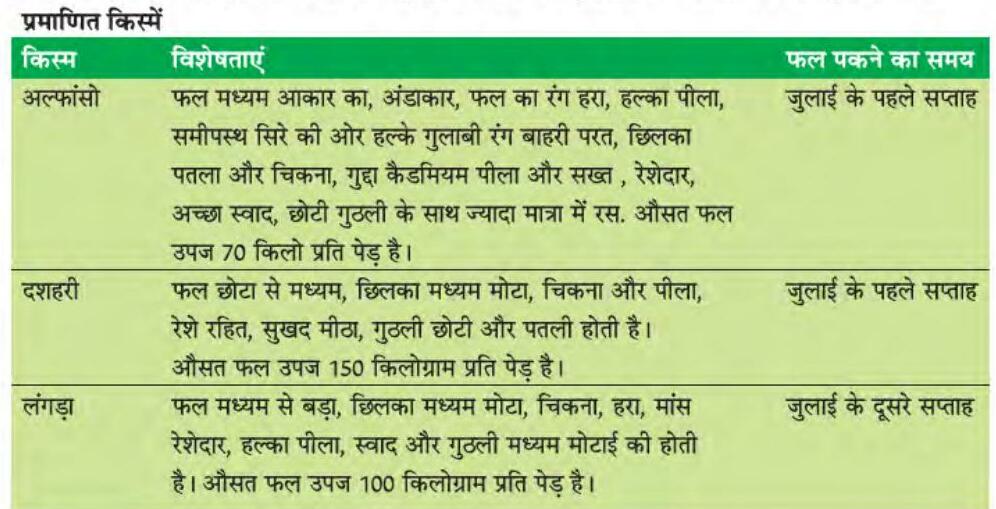 प्रमाणित किस्में

| किस्म | विशेषताएं | फल पकने का समय |
|---|---|---|
| अल्फांसो | फल मध्यम आकार का, अंडाकार, फल का रंग हरा, हल्का पीला, समीपस्थ सिरे की ओर हल्के गुलाबी रंग बाहरी परत, छिलका पतला और चिकना, गुद्दा कैडमियम पीला और सख्त , रेशेदार, अच्छा स्वाद, छोटी गुठली के साथ ज्यादा मात्रा में रस. औसत फल उपज 70 किलो प्रति पेड़ है। | जुलाई के पहले सप्ताह |
| दशहरी | फल छोटा से मध्यम, छिलका मध्यम मोटा, चिकना और पीला, रेशे रहित, सुखद मीठा, गुठली छोटी और पतली होती है। औसत फल उपज 150 किलोग्राम प्रति पेड़ है। | जुलाई के पहले सप्ताह |
| लंगड़ा | फल मध्यम से बड़ा, छिलका मध्यम मोटा, चिकना, हरा, मांस रेशेदार, हल्का पीला, स्वाद और गुठली मध्यम मोटाई की होती है। औसत फल उपज 100 किलोग्राम प्रति पेड़ है। | जुलाई के दूसरे सप्ताह |